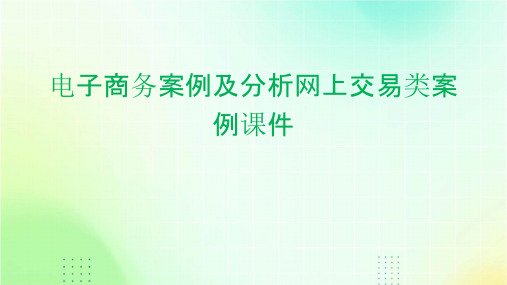 电子商务案例及分析网上交易类案例课件